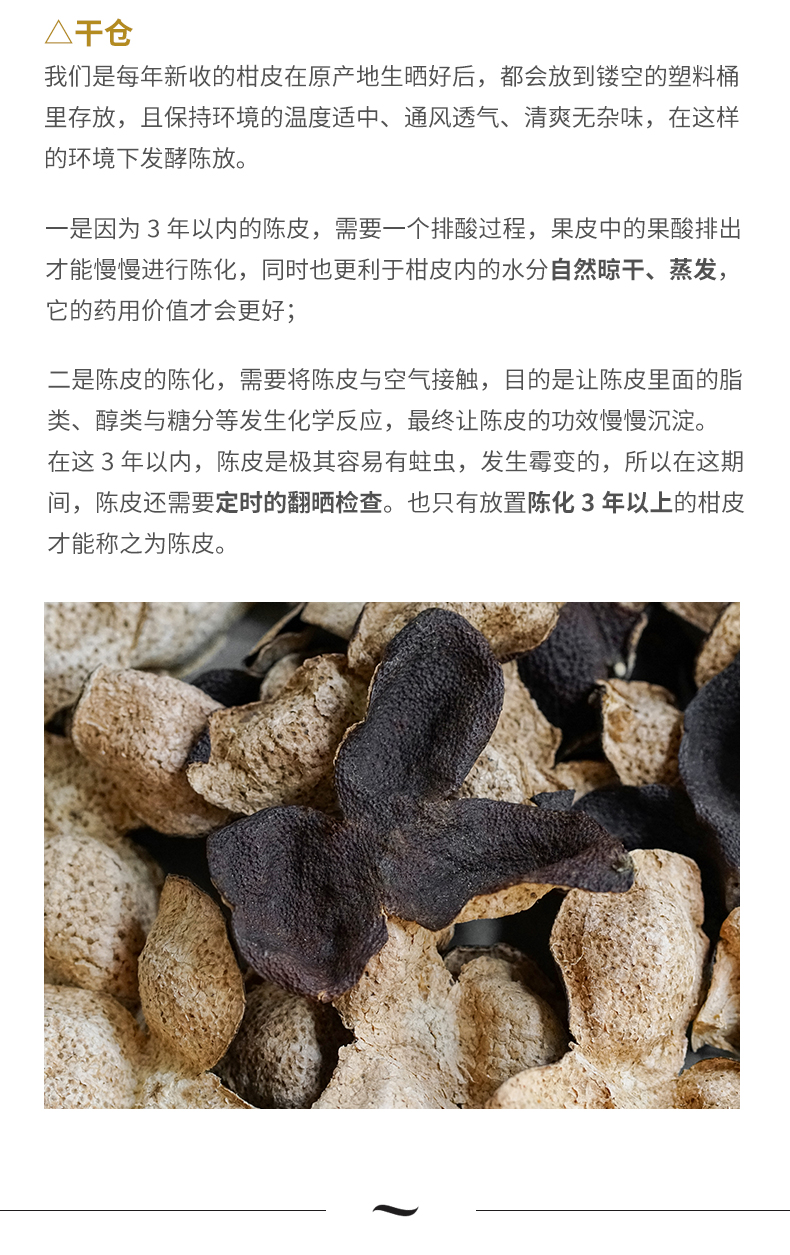 △干仓

我们是每年新收的柑皮在原产地生晒好后，都会放到镂空的塑料桶里存放，且保持环境的温度适中、通风透气、清爽无杂味，在这样的环境下发酵陈放。

一是因为3年以内的陈皮，需要一个排酸过程，果皮中的果酸排出才能慢慢进行陈化，同时也更利于柑皮内的水分自然晾干、蒸发，它的药用价值才会更好；

二是陈皮的陈化，需要将陈皮与空气接触，目的是让陈皮里面的脂类、醇类与糖分等发生化学反应，最终让陈皮的功效慢慢沉淀。在这3年以内，陈皮是极其容易有蛀虫，发生霉变的，所以在这期间，陈皮还需要定时的翻晒检查。也只有放置陈化3年以上的柑皮才能称之为陈皮。

~